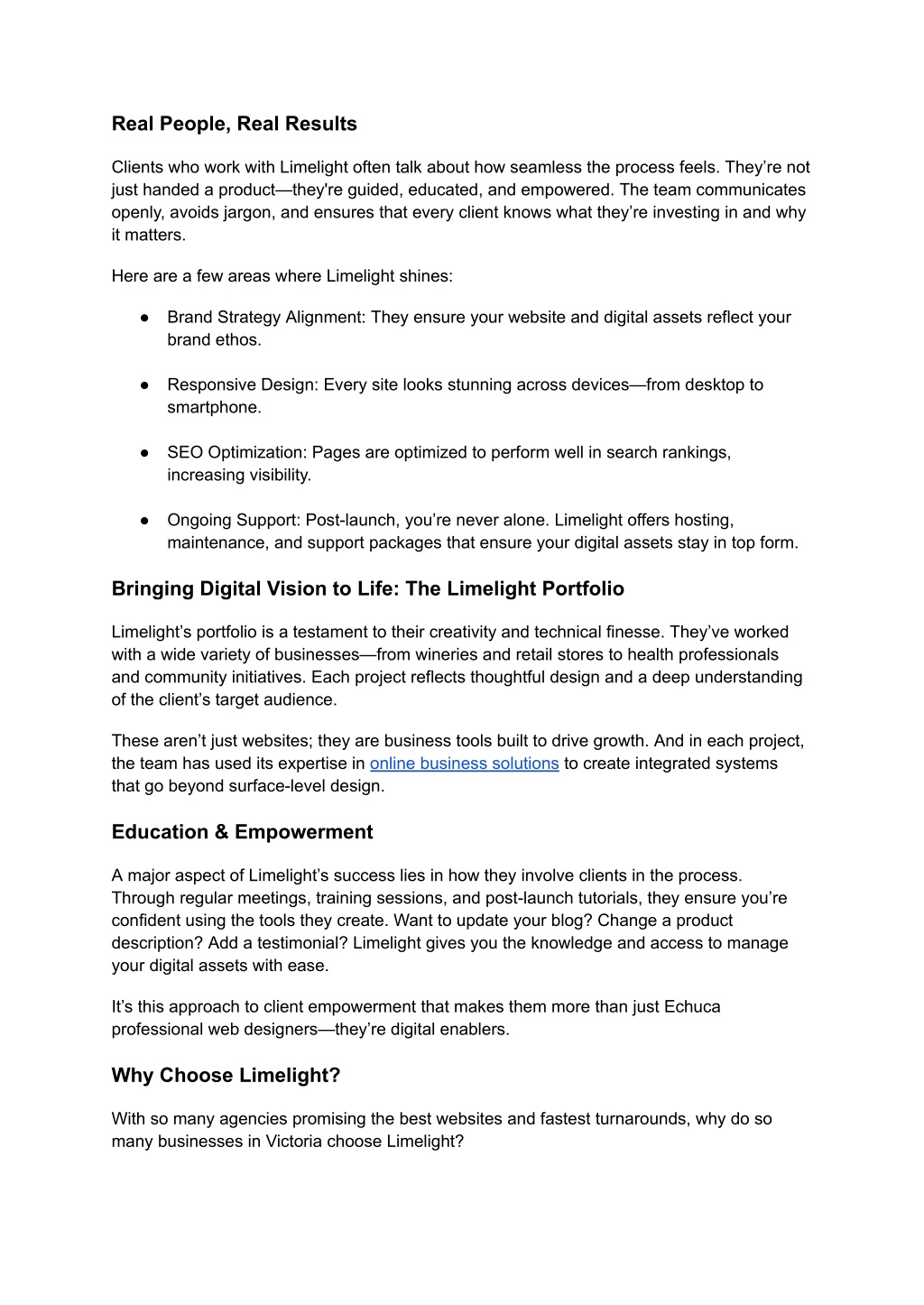 Real People, Real Results

Clients who work with Limelight often talk about how seamless the process feels. They’re not just handed a product—they're guided, educated, and empowered. The team communicates openly, avoids jargon, and ensures that every client knows what they’re investing in and why it matters.

Here are a few areas where Limelight shines:

● Brand Strategy Alignment: They ensure your website and digital assets reflect your brand ethos.

● Responsive Design: Every site looks stunning across devices—from desktop to smartphone.

● SEO Optimization: Pages are optimized to perform well in search rankings, increasing visibility.

● Ongoing Support: Post-launch, you’re never alone. Limelight offers hosting, maintenance, and support packages that ensure your digital assets stay in top form.

Bringing Digital Vision to Life: The Limelight Portfolio

Limelight’s portfolio is a testament to their creativity and technical finesse. They’ve worked with a wide variety of businesses—from wineries and retail stores to health professionals and community initiatives. Each project reflects thoughtful design and a deep understanding of the client’s target audience.

These aren’t just websites; they are business tools built to drive growth. And in each project, the team has used its expertise in online business solutions to create integrated systems that go beyond surface-level design.

Education & Empowerment

A major aspect of Limelight’s success lies in how they involve clients in the process. Through regular meetings, training sessions, and post-launch tutorials, they ensure you’re confident using the tools they create. Want to update your blog? Change a product description? Add a testimonial? Limelight gives you the knowledge and access to manage your digital assets with ease.

It’s this approach to client empowerment that makes them more than just Echuca professional web designers—they’re digital enablers.

Why Choose Limelight?

With so many agencies promising the best websites and fastest turnarounds, why do so many businesses in Victoria choose Limelight?